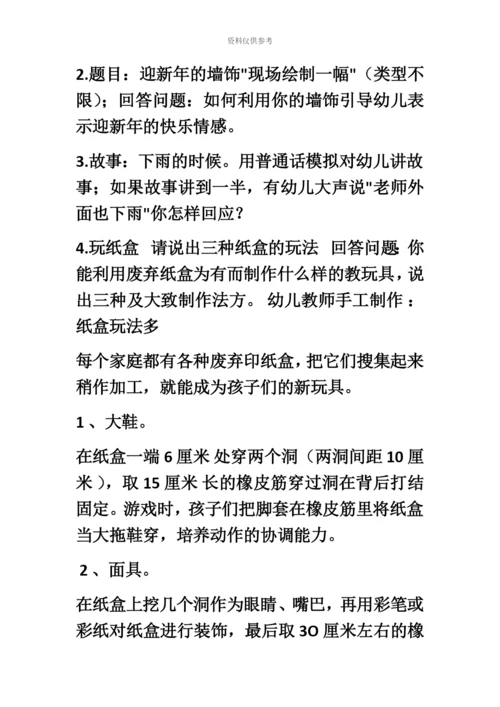 资料仅供参考

2.题目：迎新年的墙饰"现场绘制一幅"（类型不限）；回答问题：如何利用你的墙饰引导幼儿表示迎新年的快乐情感。

3.故事：下雨的时候。用普通话模拟对幼儿讲故事；如果故事讲到一半，有幼儿大声说"老师外面也下雨"你怎样回应？

4.玩纸盒 请说出三种纸盒的玩法 回答问题 你能利用废弃纸盒为有而制作什么样的教玩具，说出三种及大致制作法方。 幼儿教师手工制作 ：纸盒玩法多

每个家庭都有各种废弃印纸盒，把它们搜集起来稍作加工，就能成为孩子们的新玩具。

1 、大鞋。

在纸盒一端 6 厘米 处穿两个洞（两洞间距 10 厘米 ），取 15 厘米 长的橡皮筋穿过洞在背后打结固定。游戏时，孩子们把脚套在橡皮筋里将纸盒当大拖鞋穿，培养动作的协调能力。

2 、面具。

在纸盒上挖几个洞作为眼睛、嘴巴，再用彩笔或彩纸对纸盒进行装饰，最后取 3O 厘米左右的橡